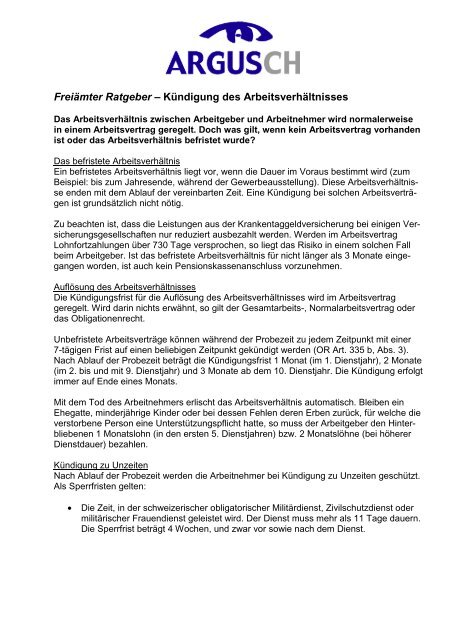 ARGUSCH

Freiämter Ratgeber – Kündigung des Arbeitsverhältnisses

Das Arbeitsverhältnis zwischen Arbeitgeber und Arbeitnehmer wird normalerweise in einem Arbeitsvertrag geregelt. Doch was gilt, wenn kein Arbeitsvertrag vorhanden ist oder das Arbeitsverhältnis befristet wurde?

Das befristete Arbeitsverhältnis
Ein befristetes Arbeitsverhältnis liegt vor, wenn die Dauer im Voraus bestimmt wird (zum Beispiel: bis zum Jahresende, während der Gewerbeausstellung). Diese Arbeitsverhältnisse enden mit dem Ablauf der vereinbarten Zeit. Eine Kündigung bei solchen Arbeitsverträgen ist grundsätzlich nicht nötig.

Zu beachten ist, dass die Leistungen aus der Krankentaggeldversicherung bei einigen Versicherungsgesellschaften nur reduziert ausbezahlt werden. Werden im Arbeitsvertrag Lohnfortzahlungen über 730 Tage versprochen, so liegt das Risiko in einem solchen Fall beim Arbeitgeber. Ist das befristete Arbeitsverhältnis für nicht länger als 3 Monate eingegangen worden, ist auch kein Pensionskassenanschluss vorzunehmen.

Auflösung des Arbeitsverhältnisses
Die Kündigungsfrist für die Auflösung des Arbeitsverhältnisses wird im Arbeitsvertrag geregelt. Wird darin nichts erwähnt, so gilt der Gesamtarbeits-, Normalarbeitsvertrag oder das Obligationenrecht.

Unbefristete Arbeitsverträge können während der Probezeit zu jedem Zeitpunkt mit einer 7-tägigen Frist auf einen beliebigen Zeitpunkt gekündigt werden (OR Art. 335 b, Abs. 3). Nach Ablauf der Probezeit beträgt die Kündigungsfrist 1 Monat (im 1. Dienstjahr), 2 Monate (im 2. bis und mit 9. Dienstjahr) und 3 Monate ab dem 10. Dienstjahr. Die Kündigung erfolgt immer auf Ende eines Monats.

Mit dem Tod des Arbeitnehmers erlischt das Arbeitsverhältnis automatisch. Bleiben ein Ehegatte, minderjährige Kinder oder bei dessen Fehlen deren Erben zurück, für welche die verstorbene Person eine Unterstützungspflicht hatte, so muss der Arbeitgeber den Hinterbliebenen 1 Monatslohn (in den ersten 5. Dienstjahren) bzw. 2 Monatslöhne (bei höherer Dienstdauer) bezahlen.

Kündigung zu Unzeiten
Nach Ablauf der Probezeit werden die Arbeitnehmer bei Kündigung zu Unzeiten geschützt. Als Sperrfristen gelten:

• Die Zeit, in der schweizerischer obligatorischer Militärdienst, Zivilschutzdienst oder militärischer Frauendienst geleistet wird. Der Dienst muss mehr als 11 Tage dauern. Die Sperrfrist beträgt 4 Wochen, und zwar vor sowie nach dem Dienst.